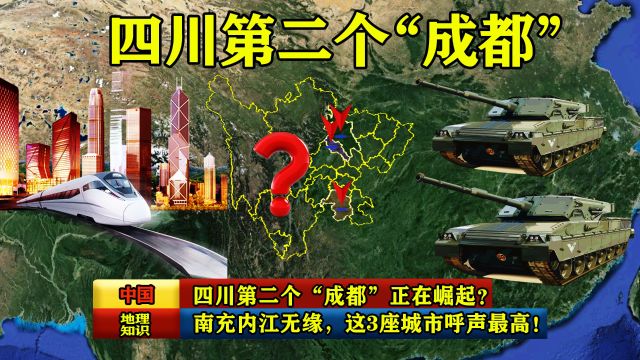 四川第二个“成都”

?

中国

四川第二个“成都”正在崛起？

地理知识

南充内江无缘，这3座城市呼声最高！